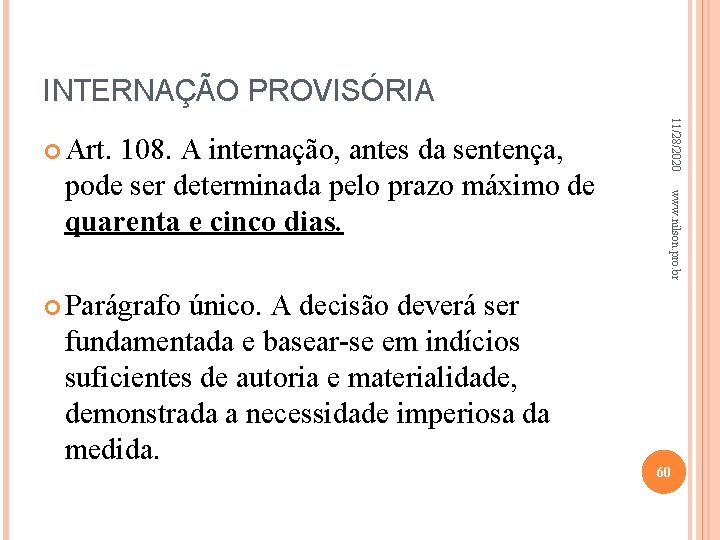 INTERNAÇÃO PROVISÓRIA

Art. 108. A internação, antes da sentença, pode ser determinada pelo prazo máximo de quarenta e cinco dias.

Parágrafo único. A decisão deverá ser fundamentada e basear-se em indícios suficientes de autoria e materialidade, demonstrada a necessidade imperiosa da medida.

11/28/2020

www.nilson.pro.br

60